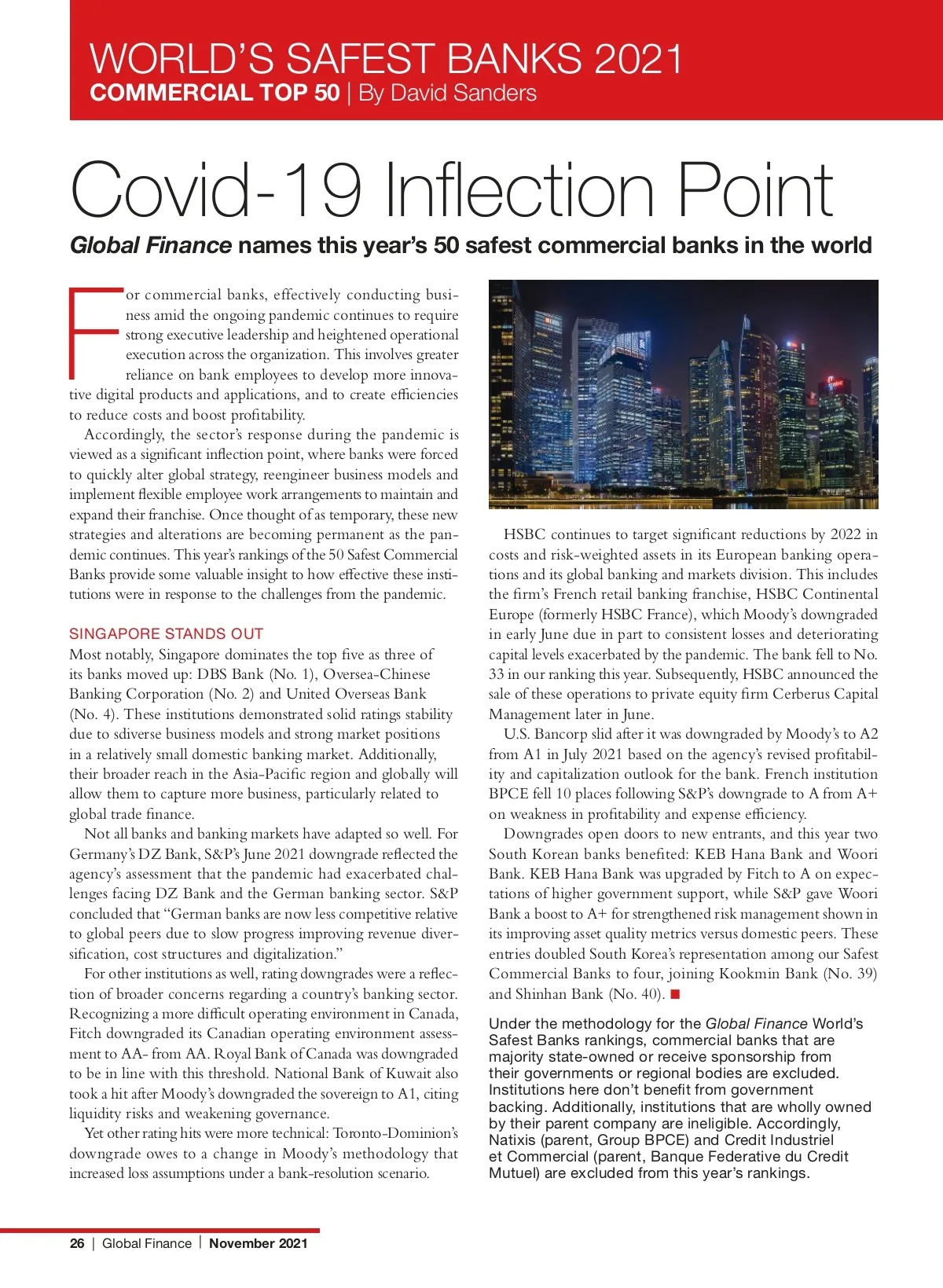 WORLD'S SAFEST BANKS 2021
COMMERCIAL TOP 50 | By David Sanders

Covid-19 Inflection Point

Global Finance names this year's 50 safest commercial banks in the world

For commercial banks, effectively conducting business amid the ongoing pandemic continues to require strong executive leadership and heightened operational execution across the organization. This involves greater reliance on bank employees to develop more innovative digital products and applications, and to create efficiencies to reduce costs and boost profitability.

Accordingly, the sector's response during the pandemic is viewed as a significant inflection point, where banks were forced to quickly alter global strategy, reengineer business models and implement flexible employee work arrangements to maintain and expand their franchise. Once thought of as temporary, these new strategies and alterations are becoming permanent as the pandemic continues. This year's rankings of the 50 Safest Commercial Banks provide some valuable insight to how effective these institutions were in response to the challenges from the pandemic.

SINGAPORE STANDS OUT
Most notably, Singapore dominates the top five as three of its banks moved up: DBS Bank (No. 1), Oversea-Chinese Banking Corporation (No. 2) and United Overseas Bank (No. 4). These institutions demonstrated solid ratings stability due to sdiverse business models and strong market positions in a relatively small domestic banking market. Additionally, their broader reach in the Asia-Pacific region and globally will allow them to capture more business, particularly related to global trade finance.

Not all banks and banking markets have adapted so well. For Germany's DZ Bank, S&P's June 2021 downgrade reflected the agency's assessment that the pandemic had exacerbated challenges facing DZ Bank and the German banking sector. S&P concluded that "German banks are now less competitive relative to global peers due to slow progress improving revenue diversification, cost structures and digitalization."

For other institutions as well, rating downgrades were a reflection of broader concerns regarding a country's banking sector. Recognizing a more difficult operating environment in Canada, Fitch downgraded its Canadian operating environment assessment to AA- from AA. Royal Bank of Canada was downgraded to be in line with this threshold. National Bank of Kuwait also took a hit after Moody's downgraded the sovereign to A1, citing liquidity risks and weakening governance.

Yet other rating hits were more technical: Toronto-Dominion's downgrade owes to a change in Moody's methodology that increased loss assumptions under a bank-resolution scenario.

HSBC continues to target significant reductions by 2022 in costs and risk-weighted assets in its European banking operations and its global banking and markets division. This includes the firm's French retail banking franchise, HSBC Continental Europe (formerly HSBC France), which Moody's downgraded in early June due in part to consistent losses and deteriorating capital levels exacerbated by the pandemic. The bank fell to No. 33 in our ranking this year. Subsequently, HSBC announced the sale of these operations to private equity firm Cerberus Capital Management later in June.

U.S. Bancorp slid after it was downgraded by Moody's to A2 from A1 in July 2021 based on the agency's revised profitability and capitalization outlook for the bank. French institution BPCE fell 10 places following S&P's downgrade to A from A+ on weakness in profitability and expense efficiency.

Downgrades open doors to new entrants, and this year two South Korean banks benefited: KEB Hana Bank and Woori Bank. KEB Hana Bank was upgraded by Fitch to A on expectations of higher government support, while S&P gave Woori Bank a boost to A+ for strengthened risk management shown in its improving asset quality metrics versus domestic peers. These entries doubled South Korea's representation among our Safest Commercial Banks to four, joining Kookmin Bank (No. 39) and Shinhan Bank (No. 40). ■

Under the methodology for the Global Finance World's Safest Banks rankings, commercial banks that are majority state-owned or receive sponsorship from their governments or regional bodies are excluded. Institutions here don't benefit from government backing. Additionally, institutions that are wholly owned by their parent company are ineligible. Accordingly, Natixis (parent, Group BPCE) and Credit Industriel et Commercial (parent, Banque Federative du Credit Mutuel) are excluded from this year's rankings.

26 | Global Finance | November 2021